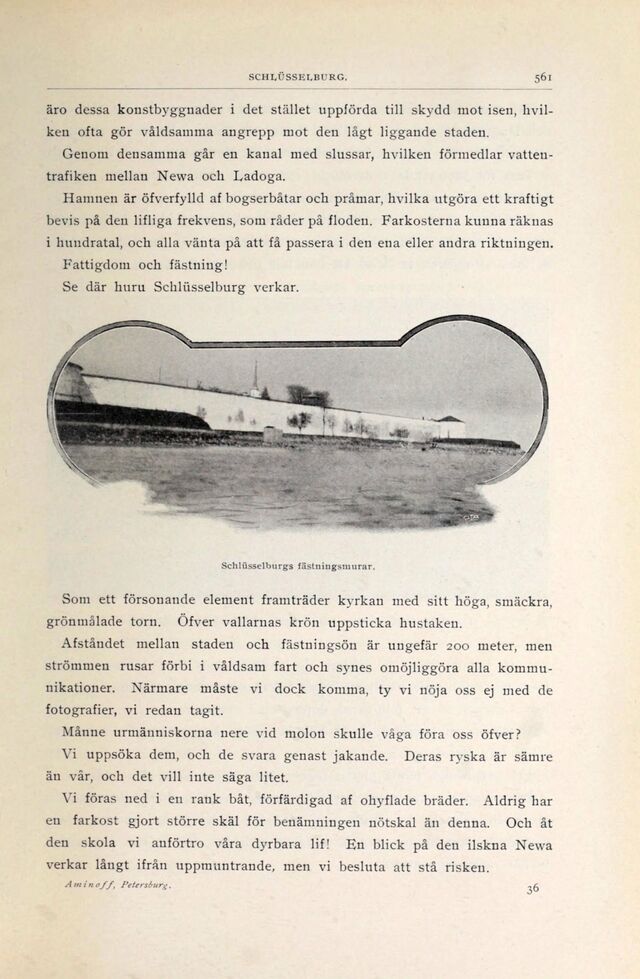 SCHLÜSSELBURG. 561

äro dessa konstbyggnader i det stället uppförda till skydd mot isen, hvilken ofta gör våldsamma angrepp mot den lågt liggande staden.

Genom densamma går en kanal med slussar, hvilken förmedlar vattentrafiken mellan Newa och Ladoga.

Hamnen är öfverfylld af bogserbåtar och pråmar, hvilka utgöra ett kraftigt bevis på den lifliga frekvens, som råder på floden. Farkosterna kunna räknas i hundratal, och alla vänta på att få passera i den ena eller andra riktningen.

Fattigdom och fästning!

Se där huru Schlüsselburg verkar.

Schlüsselburgs fästningsmurar.

Som ett försonande element framträder kyrkan med sitt höga, smäckra, grönmålade torn. Öfver vallarnas krön uppsticka hustaken.

Afståndet mellan staden och fästningsön är ungefär 200 meter, men strömmen rusar förbi i våldsam fart och synes omöjliggöra alla kommunikationer. Närmare måste vi dock komma, ty vi nöja oss ej med de fotografier, vi redan tagit.

Månne urmänniskorna nere vid molon skulle våga föra oss öfver?

Vi uppsöka dem, och de svara genast jakande. Deras ryska är sämre än vår, och det vill inte säga litet.

Vi föras ned i en rank båt, förfärdigad af ohyflade bräder. Aldrig har en farkost gjort större skäl för benämningen nötskal än denna. Och åt den skola vi anförtro våra dyrbara lif! En blick på den ilskna Newa verkar långt ifrån uppmuntrande, men vi besluta att stå risken.

Aminoff, Petersburg. 36